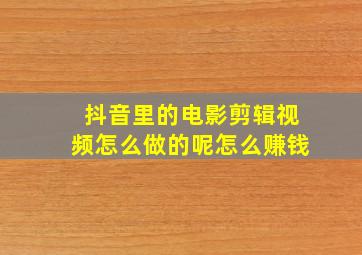 抖音里的电影剪辑视频怎么做的呢怎么赚钱